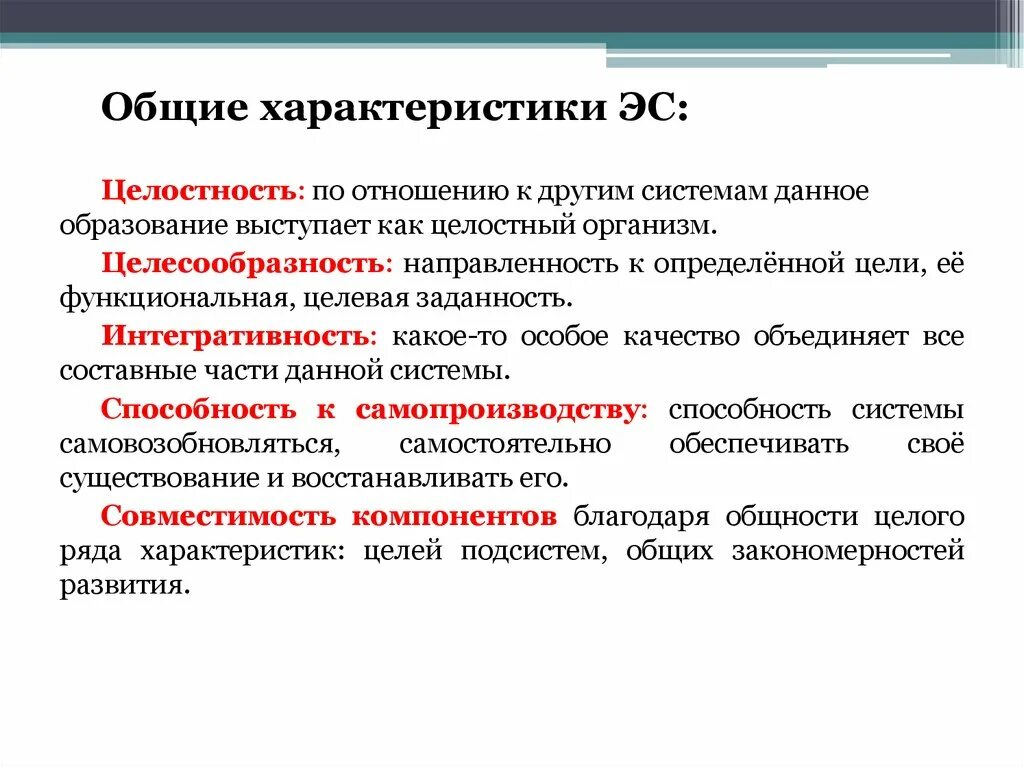 Общие характеристики ЭС:

Целостность: по отношению к другим системам данное образование выступает как целостный организм.

Целесообразность: направленность к определённой цели, её функциональная, целевая заданность.

Интегративность: какое-то особое качество объединяет все составные части данной системы.

Способность к самопроизводству: способность системы самовозобновляться, самостоятельно обеспечивать своё существование и восстанавливать его.

Совместимость компонентов благодаря общности целого ряда характеристик: целей подсистем, общих закономерностей развития.